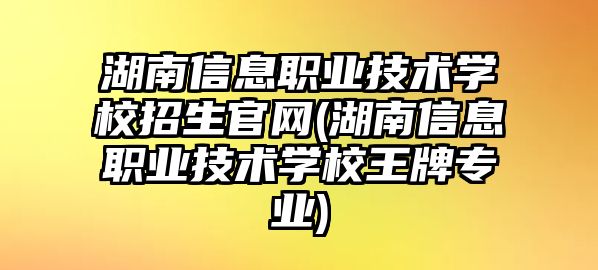 湖南信息职业技术学校招生官网(湖南信息职业技术学校王牌专业)